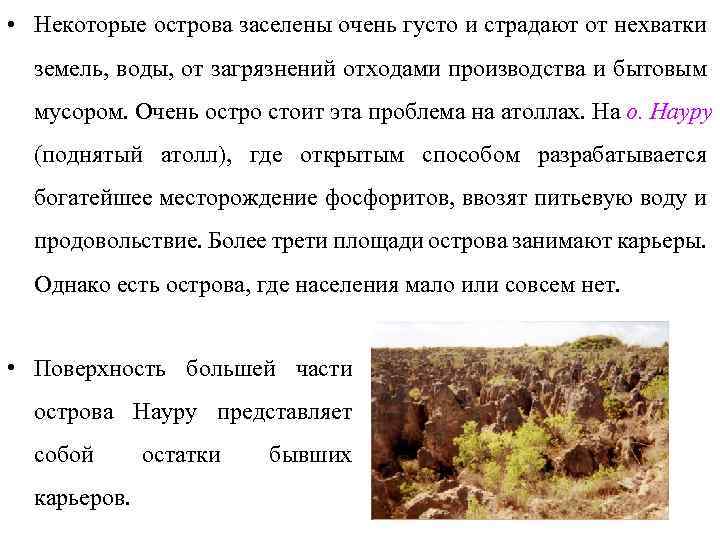 • Некоторые острова заселены очень густо и страдают от нехватки земель, воды, от загрязнений отходами производства и бытовым мусором. Очень остро стоит эта проблема на атоллах. На о. Науру (поднятый атолл), где открытым способом разрабатывается богатейшее месторождение фосфоритов, ввозят питьевую воду и продовольствие. Более трети площади острова занимают карьеры. Однако есть острова, где населения мало или совсем нет.

• Поверхность большей части острова Науру представляет собой остатки бывших карьеров.